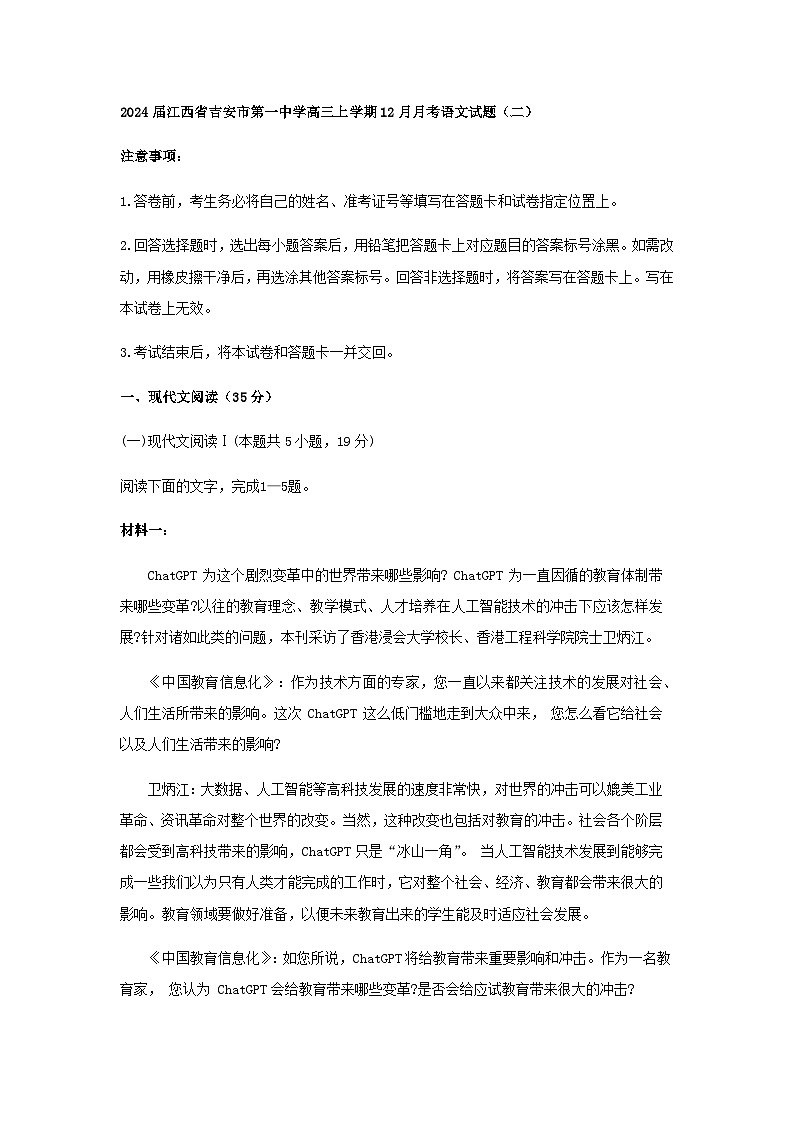 2024届江西省吉安市第一中学高三上学期12月月考语文试题（二）

注意事项：

1.答卷前，考生务必将自己的姓名、准考证号等填写在答题卡和试卷指定位置上。

2.回答选择题时，选出每小题答案后，用铅笔把答题卡上对应题目的答案标号涂黑。如需改动，用橡皮擦干净后，再选涂其他答案标号。回答非选择题时，将答案写在答题卡上。写在本试卷上无效。

3.考试结束后，将本试卷和答题卡一并交回。

一、现代文阅读（35分）

(一)现代文阅读Ⅰ(本题共5小题，19分)

阅读下面的文字，完成1—5题。

材料一：

ChatGPT为这个剧烈变革中的世界带来哪些影响? ChatGPT为一直因循的教育体制带来哪些变革?以往的教育理念、教学模式、人才培养在人工智能技术的冲击下应该怎样发展?针对诸如此类的问题，本刊采访了香港浸会大学校长、香港工程科学院院士卫炳江。

《中国教育信息化》：作为技术方面的专家，您一直以来都关注技术的发展对社会、人们生活所带来的影响。这次ChatGPT这么低门槛地走到大众中来， 您怎么看它给社会以及人们生活带来的影响?

卫炳江：大数据、人工智能等高科技发展的速度非常快，对世界的冲击可以媲美工业革命、资讯革命对整个世界的改变。当然，这种改变也包括对教育的冲击。社会各个阶层都会受到高科技带来的影响，ChatGPT只是“冰山一角”。 当人工智能技术发展到能够完成一些我们以为只有人类才能完成的工作时，它对整个社会、经济、教育都会带来很大的影响。教育领域要做好准备，以便未来教育出来的学生能及时适应社会发展。

《中国教育信息化》：如您所说，ChatGPT将给教育带来重要影响和冲击。作为一名教育家， 您认为 ChatGPT会给教育带来哪些变革?是否会给应试教育带来很大的冲击?